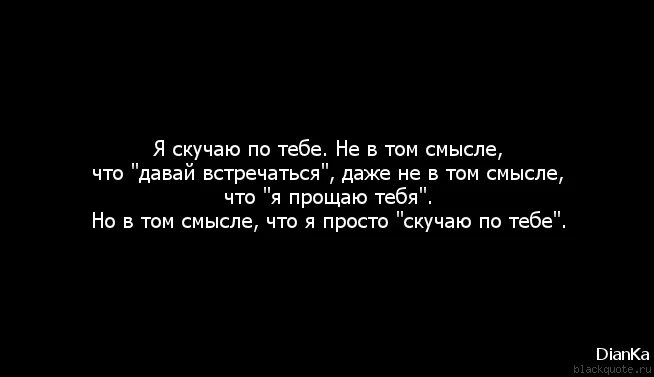 Я скучаю по тебе. Не в том смысле, что "давай встречаться", даже не в том смысле, что "я прощаю тебя".
Но в том смысле, что я просто "скучаю по тебе".

DianKa
blackquote.ru